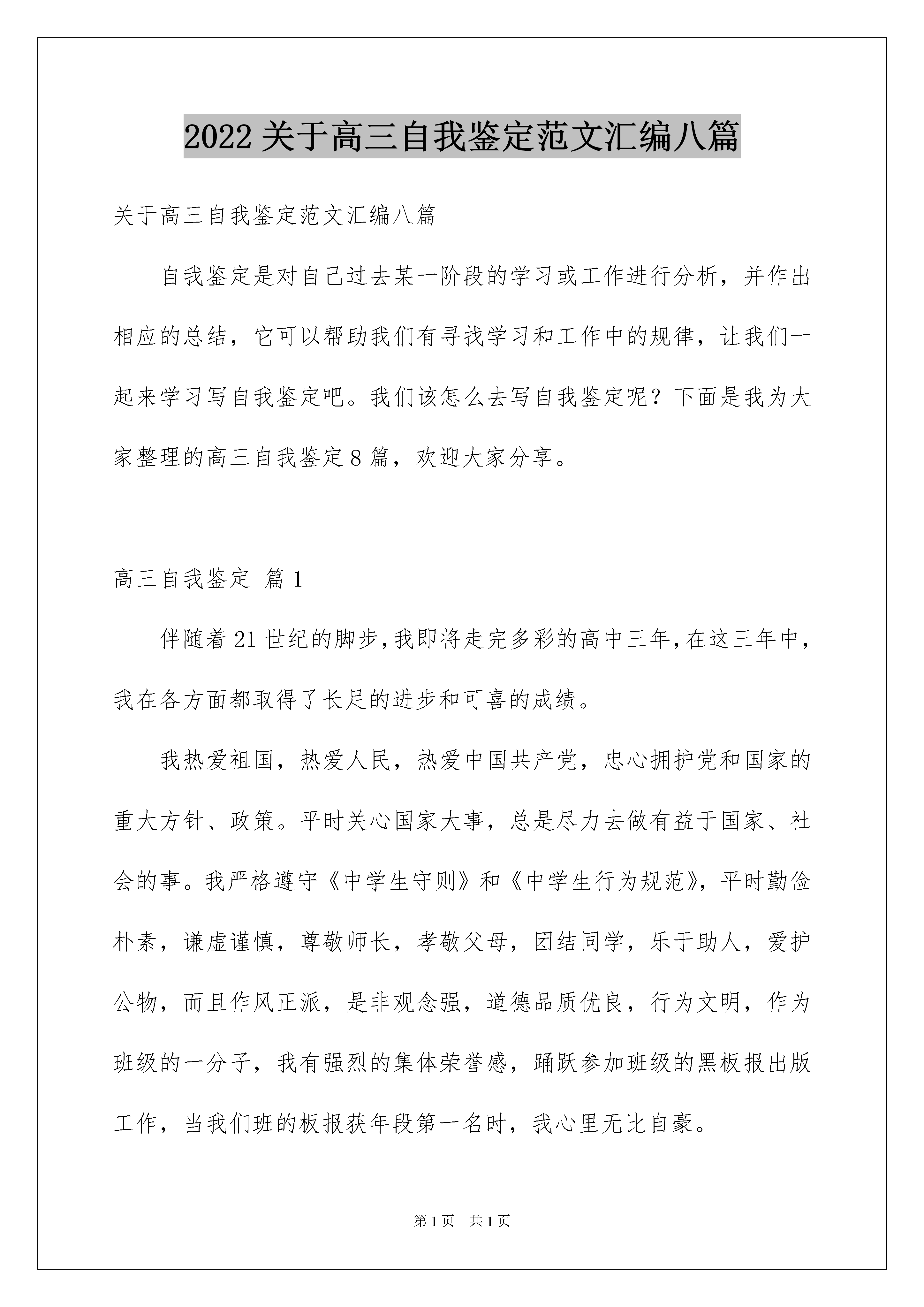 2022关于高三自我鉴定范文汇编八篇

关于高三自我鉴定范文汇编八篇

自我鉴定是对自己过去某一阶段的学习或工作进行分析，并作出相应的总结，它可以帮助我们有寻找学习和工作中的规律，让我们一起来学习写自我鉴定吧。我们该怎么去写自我鉴定呢？下面是我为大家整理的高三自我鉴定8篇，欢迎大家分享。

高三自我鉴定 篇1

伴随着21世纪的脚步,我即将走完多彩的高中三年,在这三年中，我在各方面都取得了长足的进步和可喜的成绩。

我热爱祖国，热爱人民，热爱中国共产党，忠心拥护党和国家的重大方针、政策。平时关心国家大事，总是尽力去做有益于国家、社会的事。我严格遵守《中学生守则》和《中学生行为规范》，平时勤俭朴素，谦虚谨慎，尊敬师长，孝敬父母，团结同学，乐于助人，爱护公物，而且作风正派，是非观念强，道德品质优良，行为文明，作为班级的一分子，我有强烈的集体荣誉感，踊跃参加班级的黑板报出版工作，当我们班的板报获年段第一名时，我心里无比自豪。

第1页 共1页